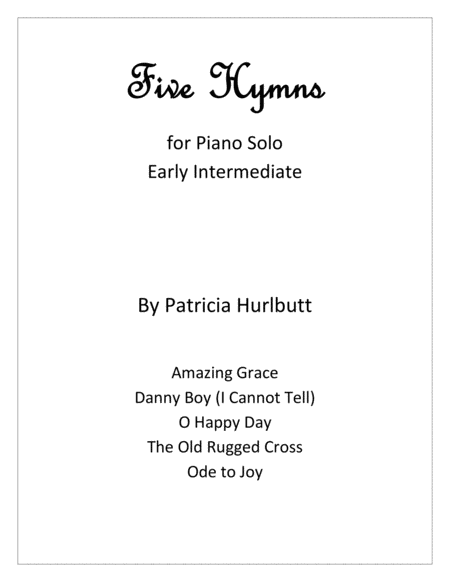 Five Hymns

for Piano Solo
Early Intermediate

By Patricia Hurlbutt

Amazing Grace
Danny Boy (I Cannot Tell)
O Happy Day
The Old Rugged Cross
Ode to Joy